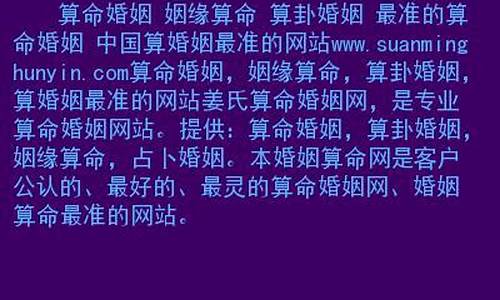 算命婚姻 姻缘算命 算卦婚姻 最准的算命婚姻 中国算婚姻最准的网站www.suanminghunyin.com算命婚姻，姻缘算命，算卦婚姻，算婚姻最准的网站姜氏算命婚姻网，是专业算命婚姻网站。提供：算命婚姻，算卦婚姻，姻缘算命，占卜婚姻。本婚姻算命网是客户公认的、最好的、最灵的算命婚姻网、婚姻算命最准的网站。